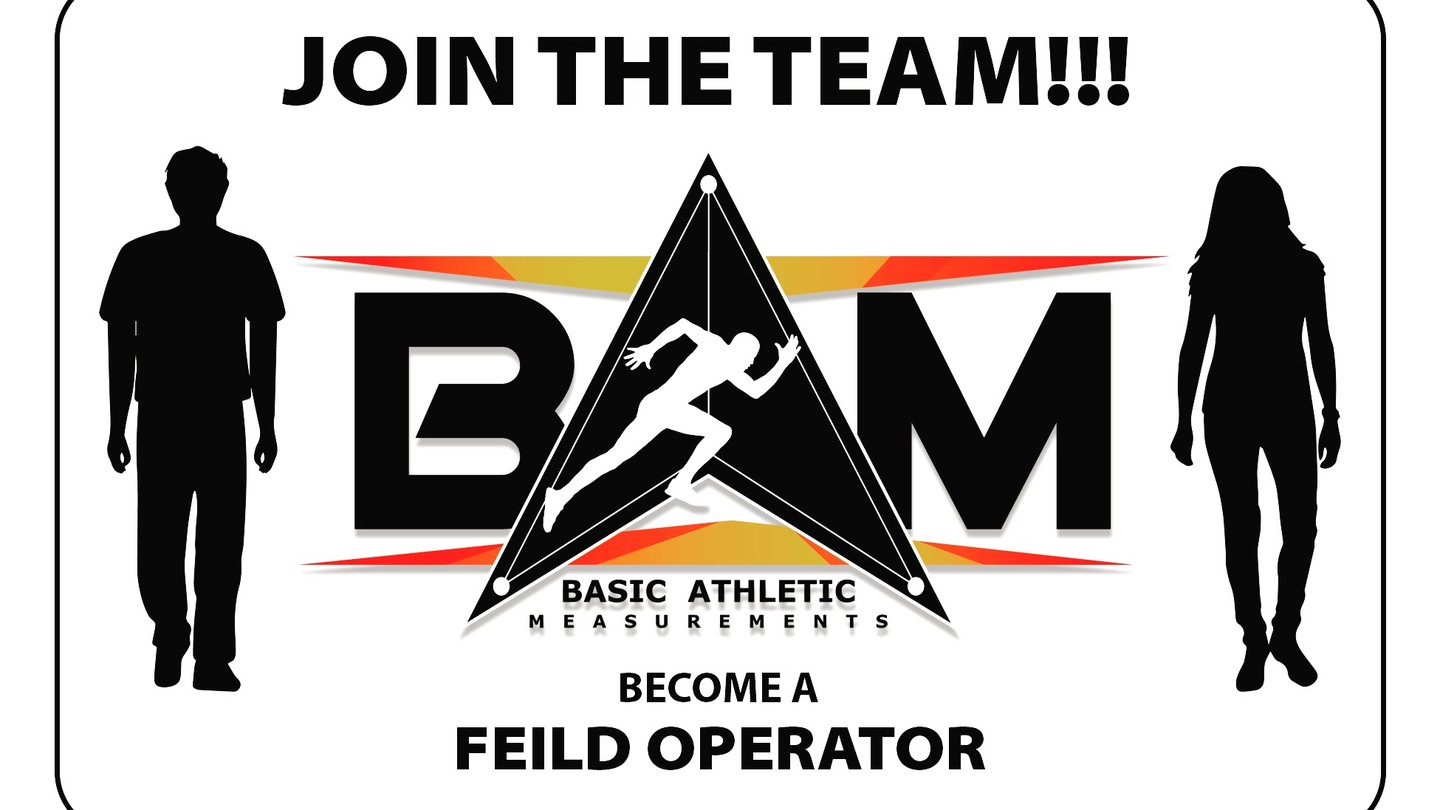 JOIN THE TEAM!!!

BAM

BASIC ATHLETIC
MEASUREMENTS

BECOME A
FEILD OPERATOR